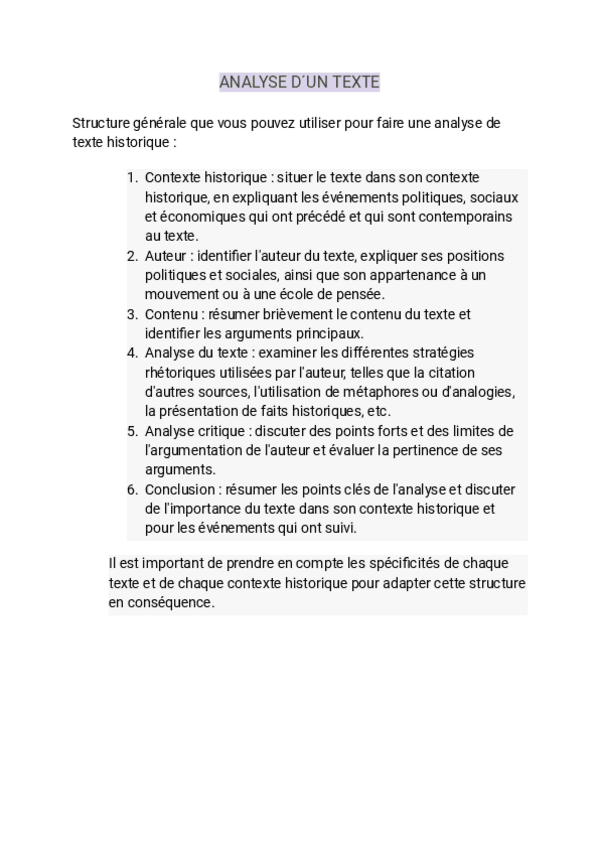 ANALYSE D´UN TEXTE

Structure générale que vous pouvez utiliser pour faire une analyse de texte historique :

1. Contexte historique : situer le texte dans son contexte historique, en expliquant les événements politiques, sociaux et économiques qui ont précédé et qui sont contemporains au texte.
2. Auteur : identifier l'auteur du texte, expliquer ses positions politiques et sociales, ainsi que son appartenance à un mouvement ou à une école de pensée.
3. Contenu : résumer brièvement le contenu du texte et identifier les arguments principaux.
4. Analyse du texte : examiner les différentes stratégies rhétoriques utilisées par l'auteur, telles que la citation d'autres sources, l'utilisation de métaphores ou d'analogies, la présentation de faits historiques, etc.
5. Analyse critique : discuter des points forts et des limites de l'argumentation de l'auteur et évaluer la pertinence de ses arguments.
6. Conclusion : résumer les points clés de l'analyse et discuter de l'importance du texte dans son contexte historique et pour les événements qui ont suivi.

Il est important de prendre en compte les spécificités de chaque texte et de chaque contexte historique pour adapter cette structure en conséquence.